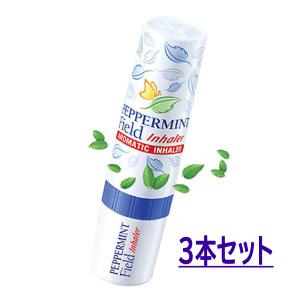 PEPPERMINT Field Inhaler
AROMATIC INHALER

PEPPERMINT Field Inhaler

3本セット